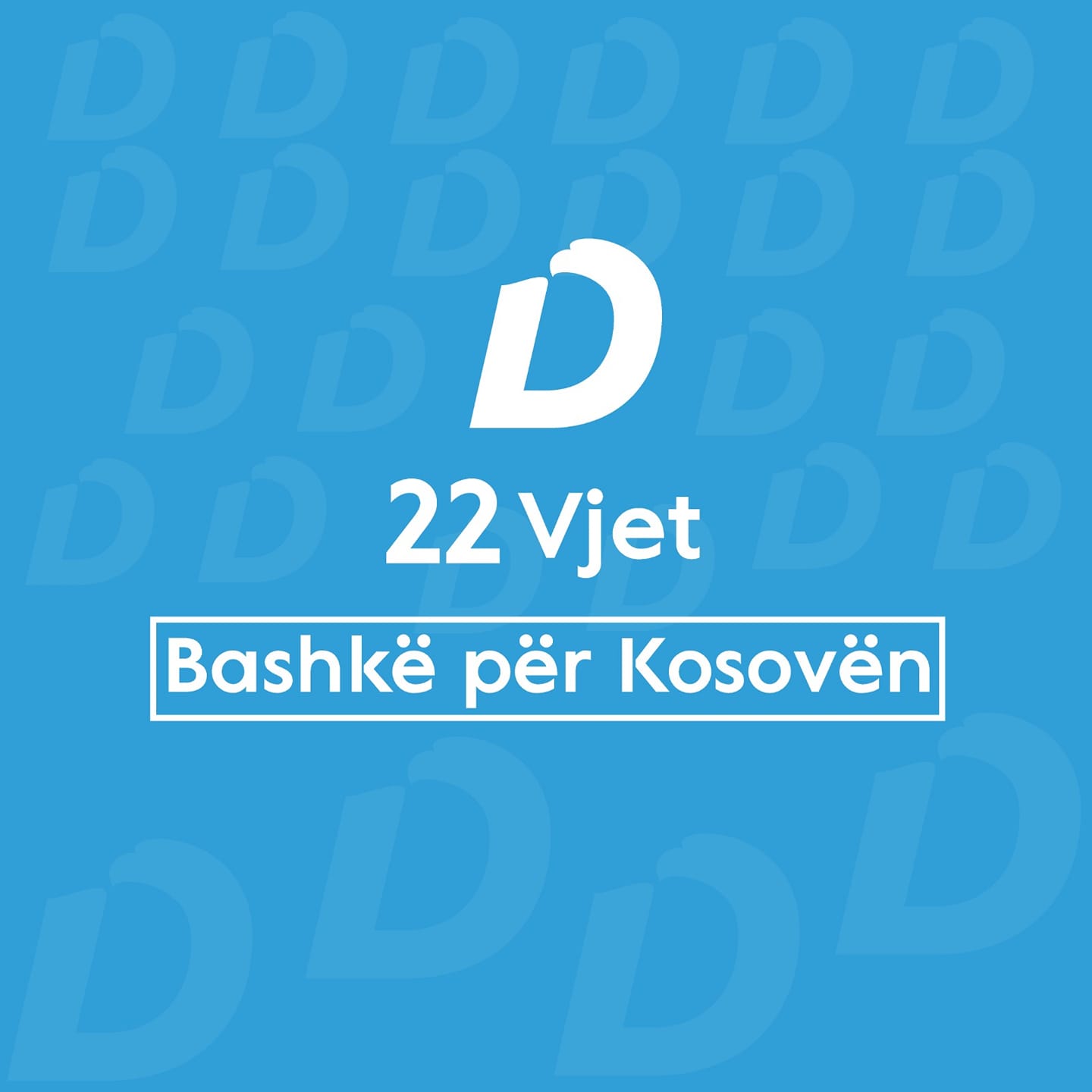 D

22 Vjet

Bashkë për Kosovën